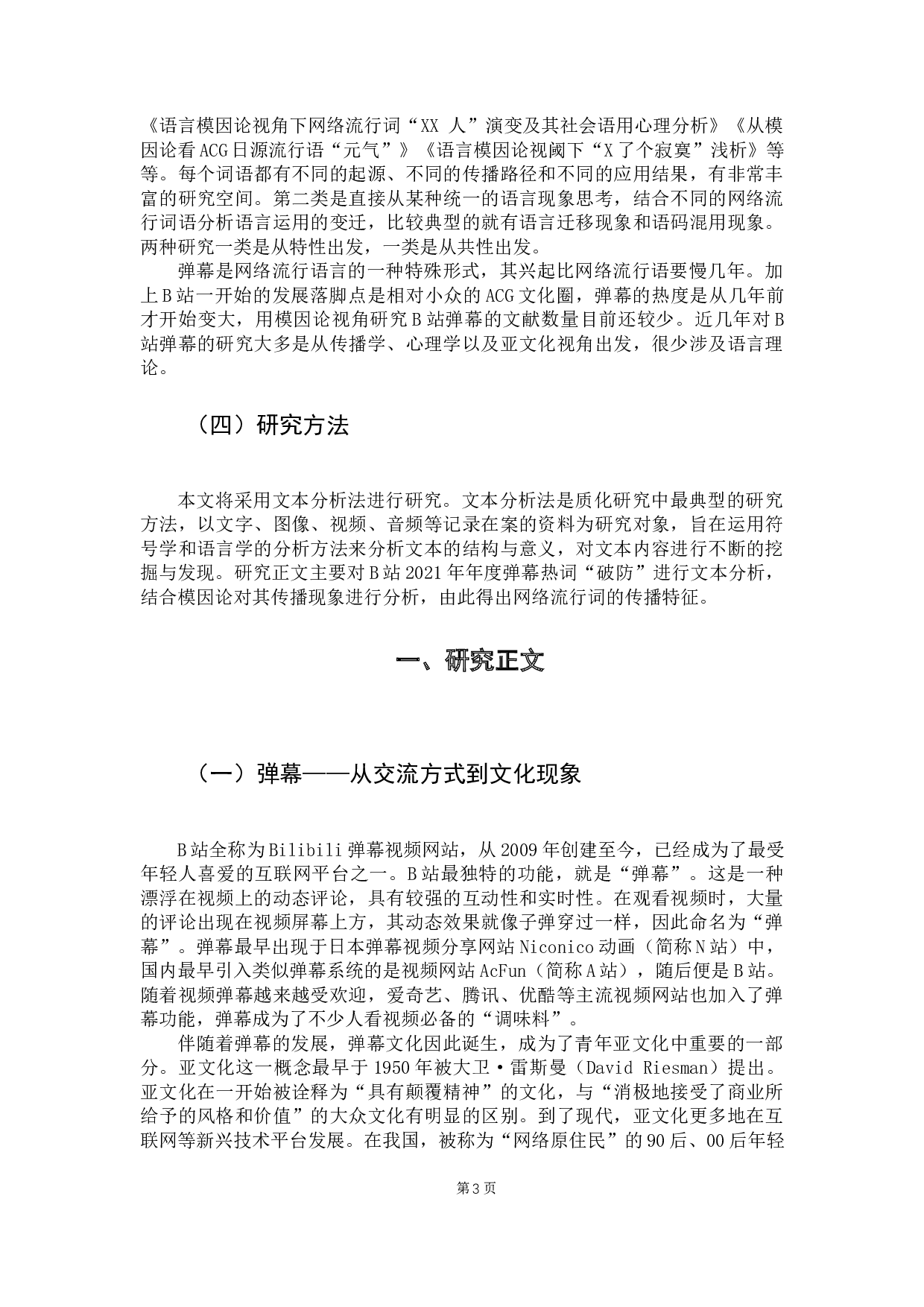 《语言模因论视角下网络流行词“XX 人”演变及其社会语用心理分析》《从模因论看ACG日源流行语“元气”》《语言模因论视阈下“X了个寂寞”浅析》等等。每个词语都有不同的起源、不同的传播路径和不同的应用结果，有非常丰富的研究空间。第二类是直接从某种统一的语言现象思考，结合不同的网络流行词语分析语言运用的变迁，比较典型的就有语言迁移现象和语码混用现象。两种研究一类是从特性出发，一类是从共性出发。

弹幕是网络流行语言的一种特殊形式，其兴起比网络流行语要慢几年。加上B站一开始的发展落脚点是相对小众的ACG文化圈，弹幕的热度是从几年前才开始变大，用模因论视角研究B站弹幕的文献数量目前还较少。近几年对B站弹幕的研究大多是从传播学、心理学以及亚文化视角出发，很少涉及语言理论。

（四）研究方法

本文将采用文本分析法进行研究。文本分析法是质化研究中最典型的研究方法，以文字、图像、视频、音频等记录在案的资料为研究对象，旨在运用符号学和语言学的分析方法来分析文本的结构与意义，对文本内容进行不断的挖掘与发现。研究正文主要对B站2021年年度弹幕热词“破防”进行文本分析，结合模因论对其传播现象进行分析，由此得出网络流行词的传播特征。

一、研究正文

（一）弹幕——从交流方式到文化现象

B站全称为Bilibili弹幕视频网站，从2009年创建至今，已经成为了最受年轻人喜爱的互联网平台之一。B站最独特的功能，就是“弹幕”。这是一种漂浮在视频上的动态评论，具有较强的互动性和实时性。在观看视频时，大量的评论出现在视频屏幕上方，其动态效果就像子弹穿过一样，因此命名为“弹幕”。弹幕最早出现于日本弹幕视频分享网站Niconico动画（简称N站）中，国内最早引入类似弹幕系统的是视频网站AcFun（简称A站），随后便是B站。随着视频弹幕越来越受欢迎，爱奇艺、腾讯、优酷等主流视频网站也加入了弹幕功能，弹幕成为了不少人看视频必备的“调味料”。

伴随着弹幕的发展，弹幕文化因此诞生，成为了青年亚文化中重要的一部分。亚文化这一概念最早于1950年被大卫·雷斯曼（David Riesman）提出。亚文化在一开始被诠释为“具有颠覆精神”的文化，与“消极地接受了商业所给予的风格和价值”的大众文化有明显的区别。到了现代，亚文化更多地在互联网等新兴技术平台发展。在我国，被称为“网络原住民”的90后、00后年轻

第3页